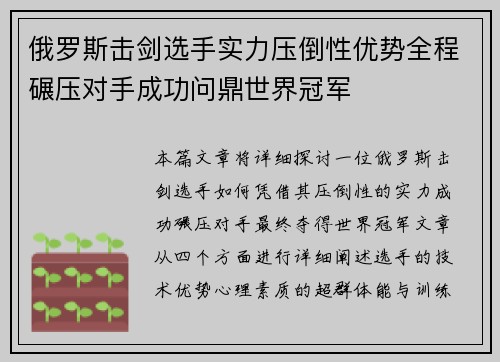 俄罗斯击剑选手实力压倒性优势全程碾压对手成功问鼎世界冠军

本篇文章将详细探讨一位俄罗斯击剑选手如何凭借其压倒性的实力成功碾压对手最终夺得世界冠军文章从四个方面进行详细阐述选手的技术优势心理素质的超群体能与训练